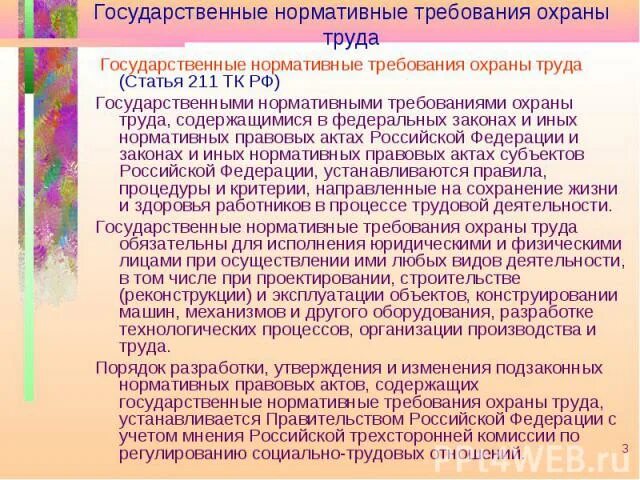 Государственные нормативные требования охраны труда

Государственные нормативные требования охраны труда (Статья 211 ТК РФ)

Государственными нормативными требованиями охраны труда, содержащимися в федеральных законах и иных нормативных правовых актах Российской Федерации и законах и иных нормативных правовых актах субъектов Российской Федерации, устанавливаются правила, процедуры и критерии, направленные на сохранение жизни и здоровья работников в процессе трудовой деятельности.

Государственные нормативные требования охраны труда обязательны для исполнения юридическими и физическими лицами при осуществлении ими любых видов деятельности, в том числе при проектировании, строительстве (реконструкции) и эксплуатации объектов, конструировании машин, механизмов и другого оборудования, разработке технологических процессов, организации производства и труда.

Порядок разработки, утверждения и изменения подзаконных нормативных правовых актов, содержащих государственные нормативные требования охраны труда, устанавливается Правительством Российской Федерации с учетом мнения Российской трехсторонней комиссии по регулированию социально-трудовых отношений.

3

PPt4WEB.ru